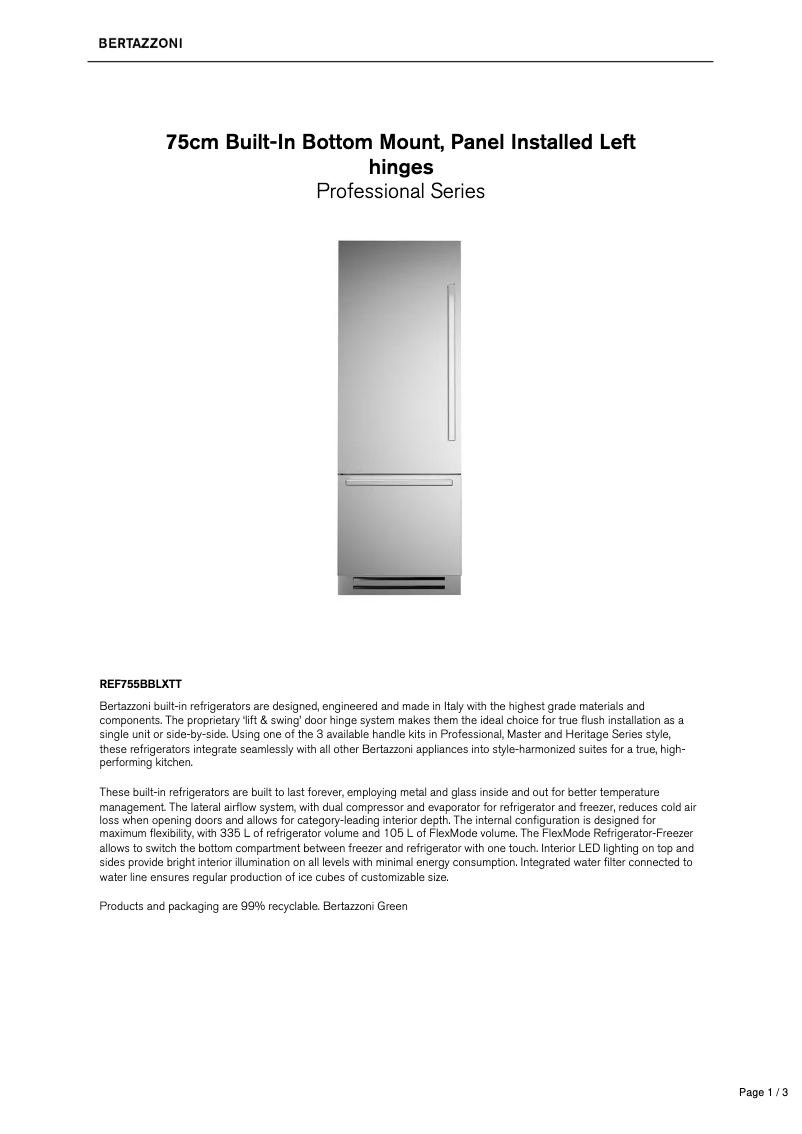 BERTAZZONI

75cm Built-In Bottom Mount, Panel Installed Left hinges
Professional Series

REF755BBLXTT

Bertazzoni built-in refrigerators are designed, engineered and made in Italy with the highest grade materials and components. The proprietary 'lift & swing' door hinge system makes them the ideal choice for true flush installation as a single unit or side-by-side. Using one of the 3 available handle kits in Professional, Master and Heritage Series style, these refrigerators integrate seamlessly with all other Bertazzoni appliances into style-harmonized suites for a true, high-performing kitchen.

These built-in refrigerators are built to last forever, employing metal and glass inside and out for better temperature management. The lateral airflow system, with dual compressor and evaporator for refrigerator and freezer, reduces cold air loss when opening doors and allows for category-leading interior depth. The internal configuration is designed for maximum flexibility, with 335 L of refrigerator volume and 105 L of FlexMode volume. The FlexMode Refrigerator-Freezer allows to switch the bottom compartment between freezer and refrigerator with one touch. Interior LED lighting on top and sides provide bright interior illumination on all levels with minimal energy consumption. Integrated water filter connected to water line ensures regular production of ice cubes of customizable size.

Products and packaging are 99% recyclable. Bertazzoni Green

Page 1 / 3